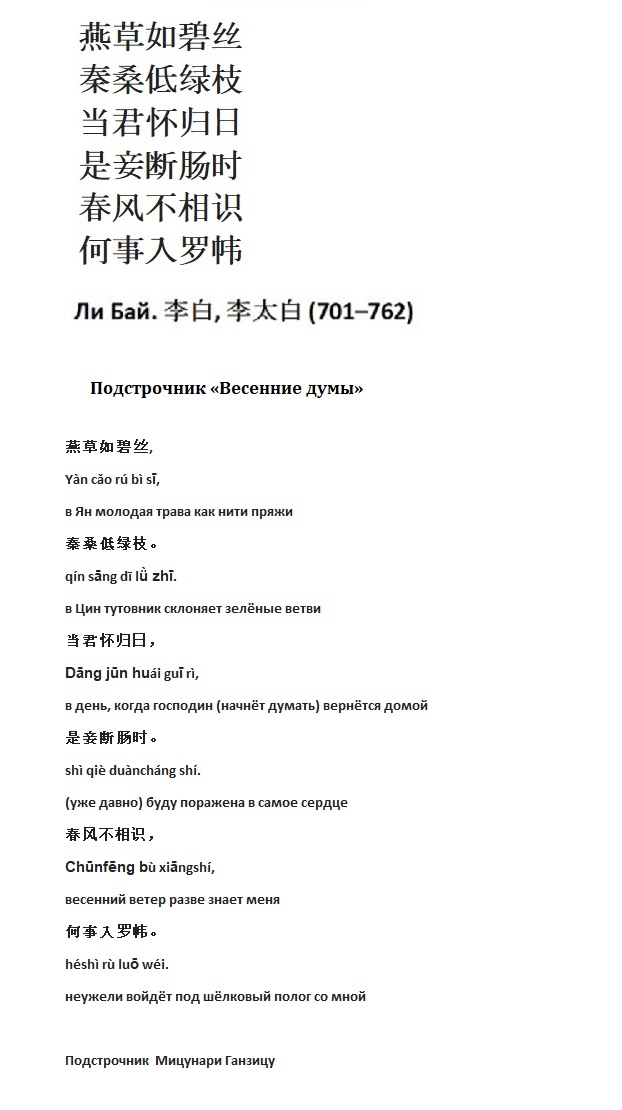 燕草如碧丝
秦桑低绿枝
当君怀归日
是妾断肠时
春风不相识
何事入罗帏

Ли Бай. 李白, 李太白 (701–762)

Подстрочник «Весенние думы»

燕草如碧丝,
Yàn cǎo rú bì sī,
в Ян молодая трава как нити пряжи
秦桑低绿枝。
qín sāng dī lǜ zhī.
в Цин тутовник склоняет зелёные ветви
当君怀归日，
Dāng jūn huái guī rì,
в день, когда господин (начнёт думать) вернётся домой
是妾断肠时。
shì qiè duàncháng shí.
(уже давно) буду поражена в самое сердце
春风不相识，
Chūnfēng bù xiāngshí,
весенний ветер разве знает меня
何事入罗帏。
héshì rù luō wéi.
неужели войдёт под шёлковый полог со мной

Подстрочник Мицунари Ганзицу